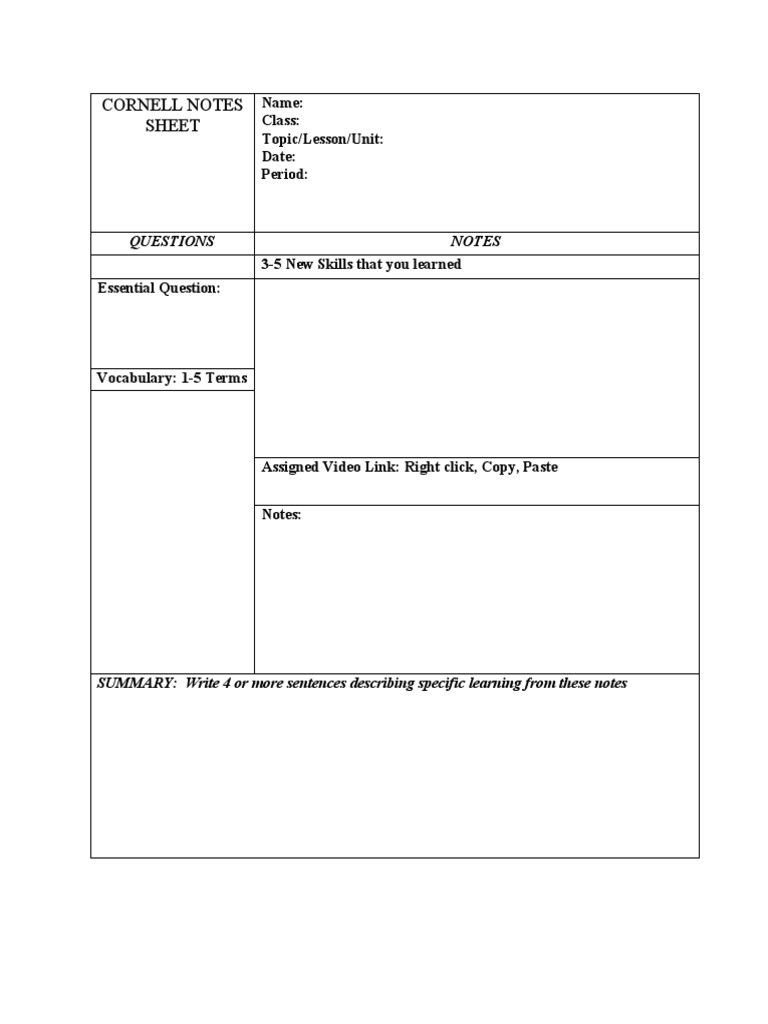 CORNELL NOTES SHEET

Name:
Class:
Topic/Lesson/Unit:
Date:
Period:

QUESTIONS

NOTES

3-5 New Skills that you learned

Essential Question:

Vocabulary: 1-5 Terms

Assigned Video Link: Right click, Copy, Paste

Notes:

SUMMARY: Write 4 or more sentences describing specific learning from these notes